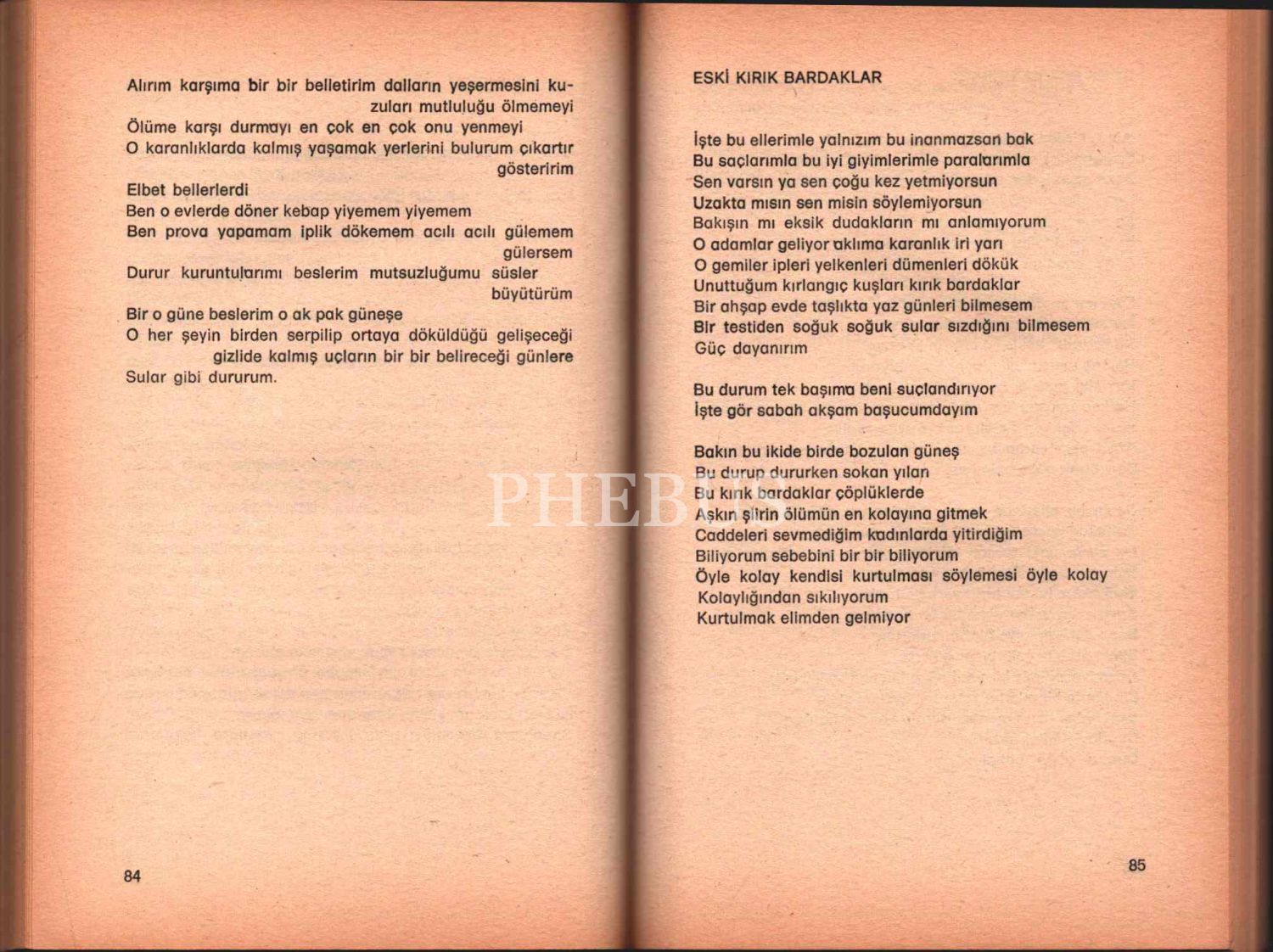 Alırım karşıma bir bir belletirim dalların yeşermesini kuzuları mutluluğu ölmemeyi
Ölüme karşı durmayı en çok en çok onu yenmeyi
O karanlıklarda kalmış yaşamak yerlerini bulurum çıkartır gösteririm
Elbet bellerlerdi
Ben o evlerde döner kebap yiyemem yiyemem
Ben prova yapamam iplik dökemem acılı acılı gülemem gülersem
Durur kuruntularımı beslerim mutsuzluğumu süsler büyütürüm
Bir o güne beslerim o ak pak güneşe
O her şeyin birden serpilip ortaya döküldüğü gelişeceği gizlide kalmış uçların bir bir belireceği günlere
Sular gibi dururum.

84

ESKİ KIRIK BARDAKLAR

İşte bu ellerimle yalnızım bu inanmazsan bak
Bu saçlarımla bu iyi giyimlerimle paralarımla
Sen varsın ya sen çoğu kez yetmiyorsun
Uzakta mısın sen misin söylemiyorsun
Bakışın mı eksik dudakların mı anlamıyorum
O adamlar geliyor aklıma karanlık iri yarı
O gemiler ipleri yelkenleri dümenleri dökük
Unuttuğum kırlangıç kuşları kırık bardaklar
Bir ahşap evde taşlıkta yaz günleri bilmesem
Bir testiden soğuk soğuk sular sızdığını bilmesem
Güç dayanırım

Bu durum tek başıma beni suçlandırıyor
İşte gör sabah akşam başucumdayım

Bakın bu ikide birde bozulan güneş
Bu durup dururken sokan yılan
Bu kırık bardaklar çöplüklerde
Aşkın şiirin ölümün en kolayına gitmek
Caddeleri sevmediğim kadınlarda yitirdiğim
Biliyorum sebebini bir bir biliyorum
Öyle kolay kendisi kurtulması söylemesi öyle kolay
Kolaylığından sıkılıyorum
Kurtulmak elimden gelmiyor

85

PHEBUS